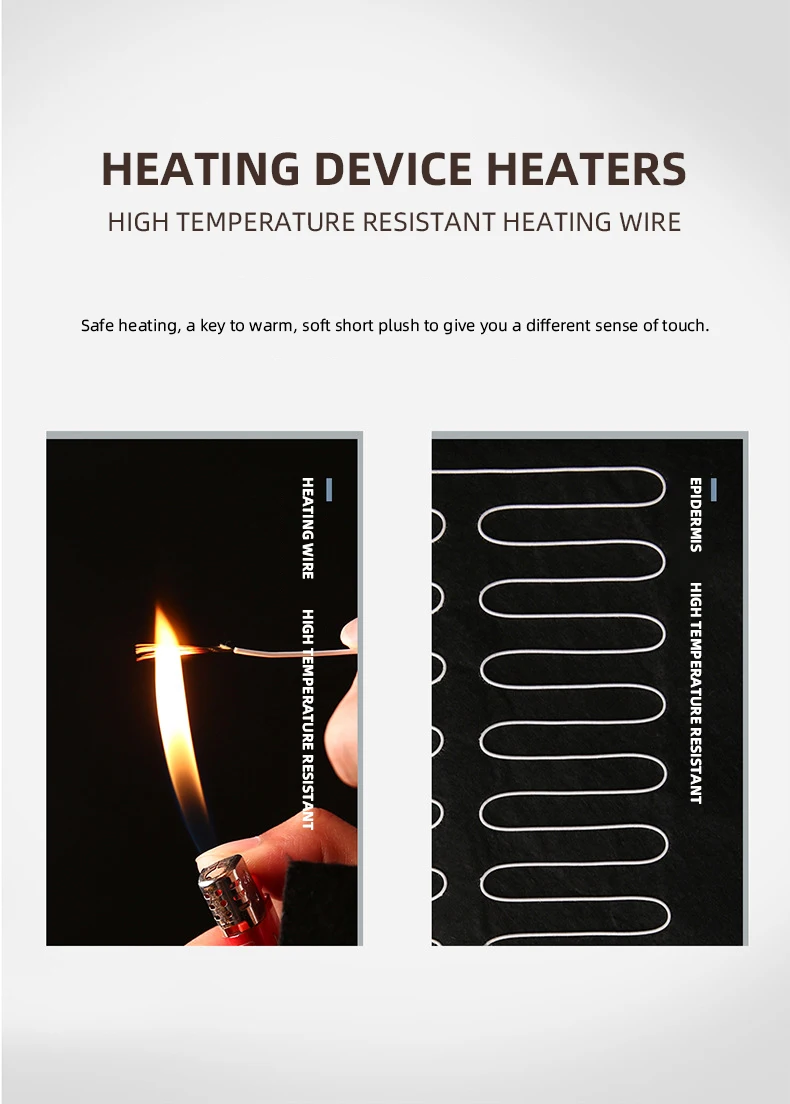 HEATING DEVICE HEATERS

HIGH TEMPERATURE RESISTANT HEATING WIRE

Safe heating, a key to warm, soft short plush to give you a different sense of touch.

HEATING WIRE

HIGH TEMPERATURE RESISTANT

EPIDERMIS

HIGH TEMPERATURE RESISTANT